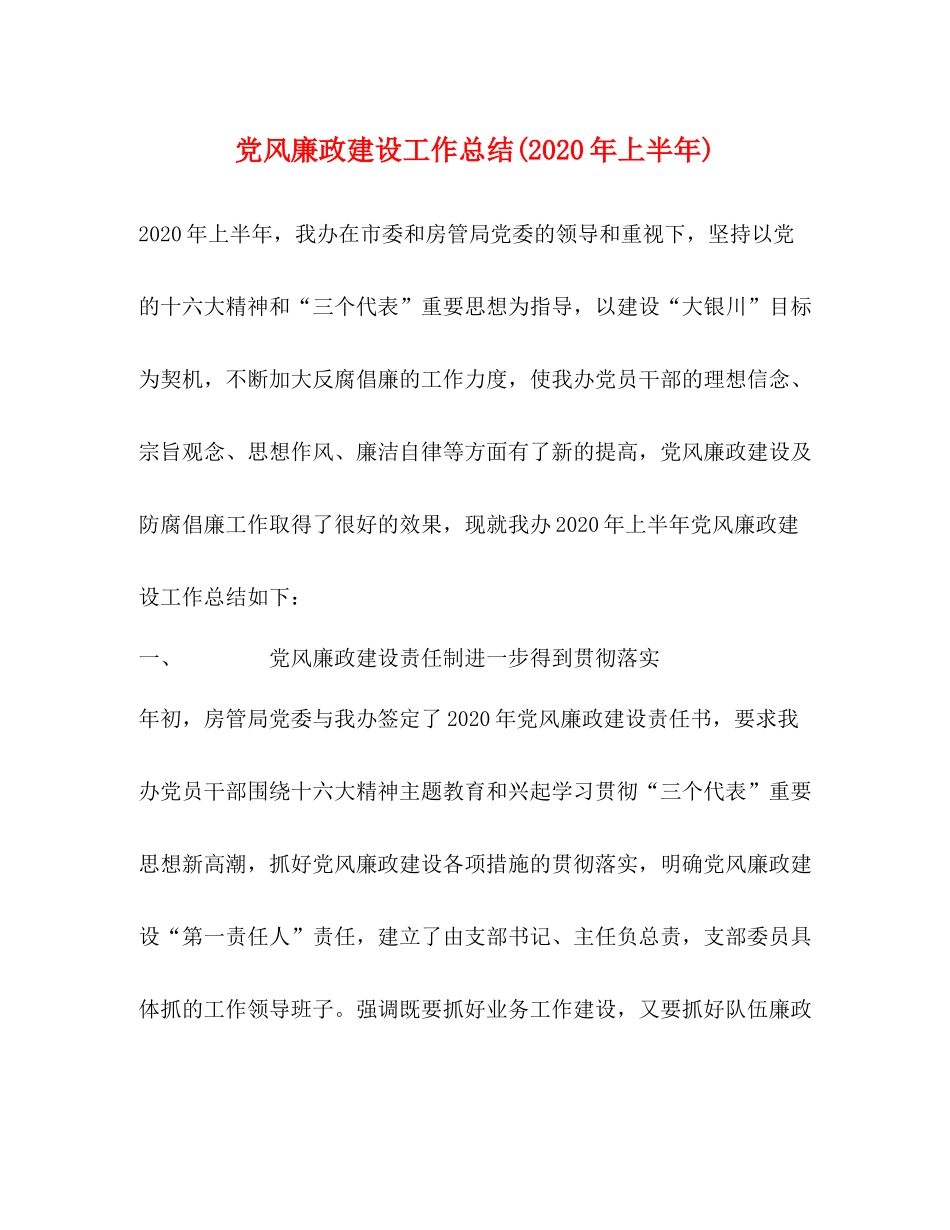 党风廉政建设工作总结(2020年上半年)

2020年上半年，我办在市委和房管局党委的领导和重视下，坚持以党的十六大精神和“三个代表”重要思想为指导，以建设“大银川”目标为契机，不断加大反腐倡廉的工作力度，使我办党员干部的理想信念、宗旨观念、思想作风、廉洁自律等方面有了新的提高，党风廉政建设及防腐倡廉工作取得了很好的效果，现就我办2020年上半年党风廉政建设工作总结如下：

一、　　党风廉政建设责任制进一步得到贯彻落实

年初，房管局党委与我办签定了2020年党风廉政建设责任书，要求我办党员干部围绕十六大精神主题教育和兴起学习贯彻“三个代表”重要思想新高潮，抓好党风廉政建设各项措施的贯彻落实，明确党风廉政建设“第一责任人”责任，建立了由支部书记、主任负总责，支部委员具体抓的工作领导班子。强调既要抓好业务工作建设，又要抓好队伍廉政